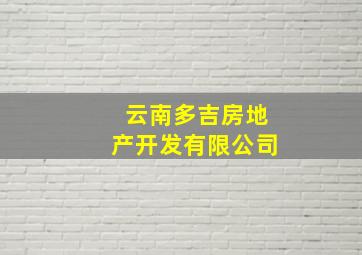 云南多吉房地产开发有限公司